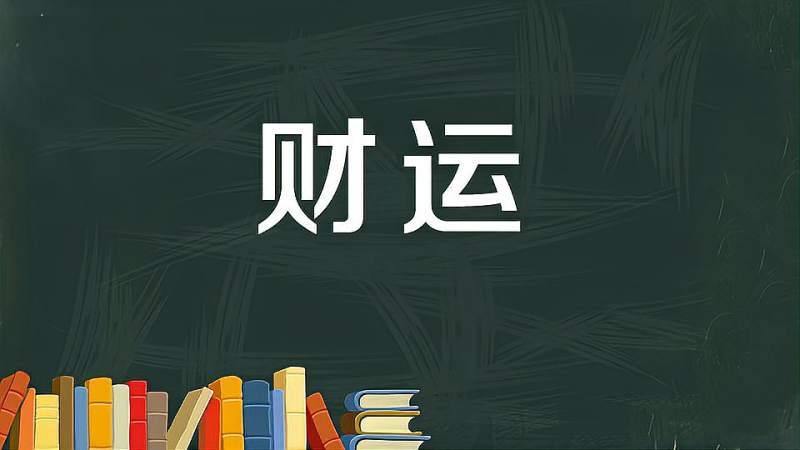 财运